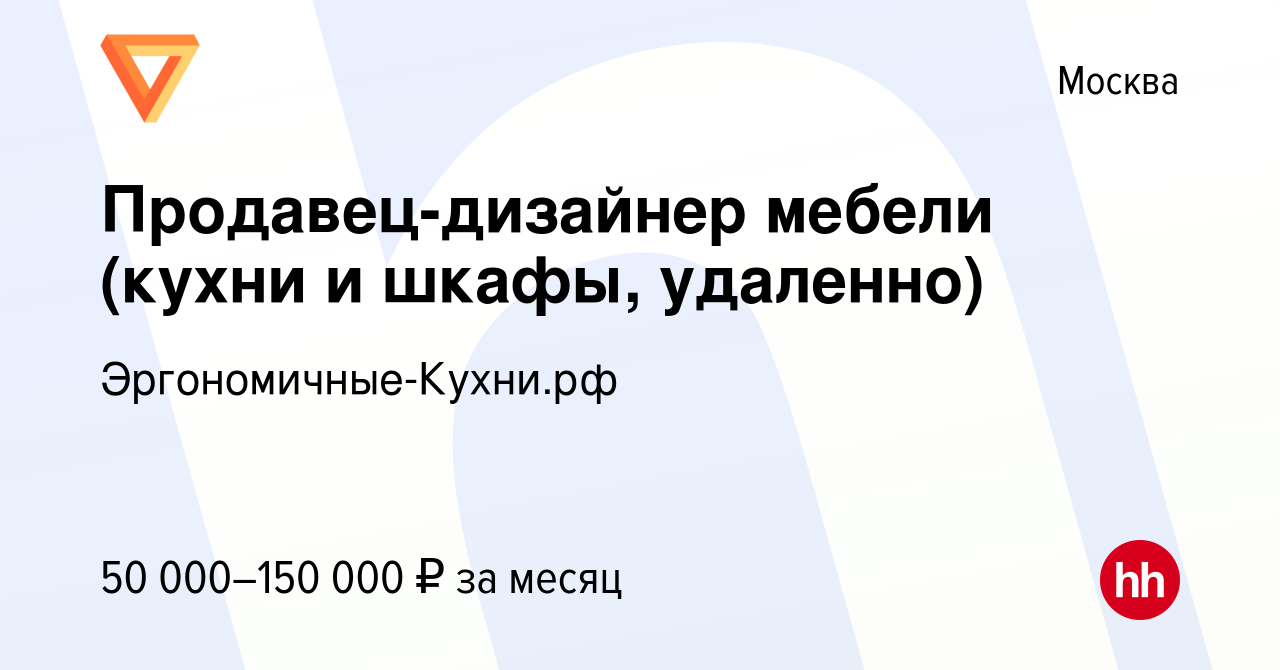 Москва

Продавец-дизайнер мебели (кухни и шкафы, удаленно)

Эргономичные-Кухни.рф

50 000–150 000 ₽ за месяц

hh